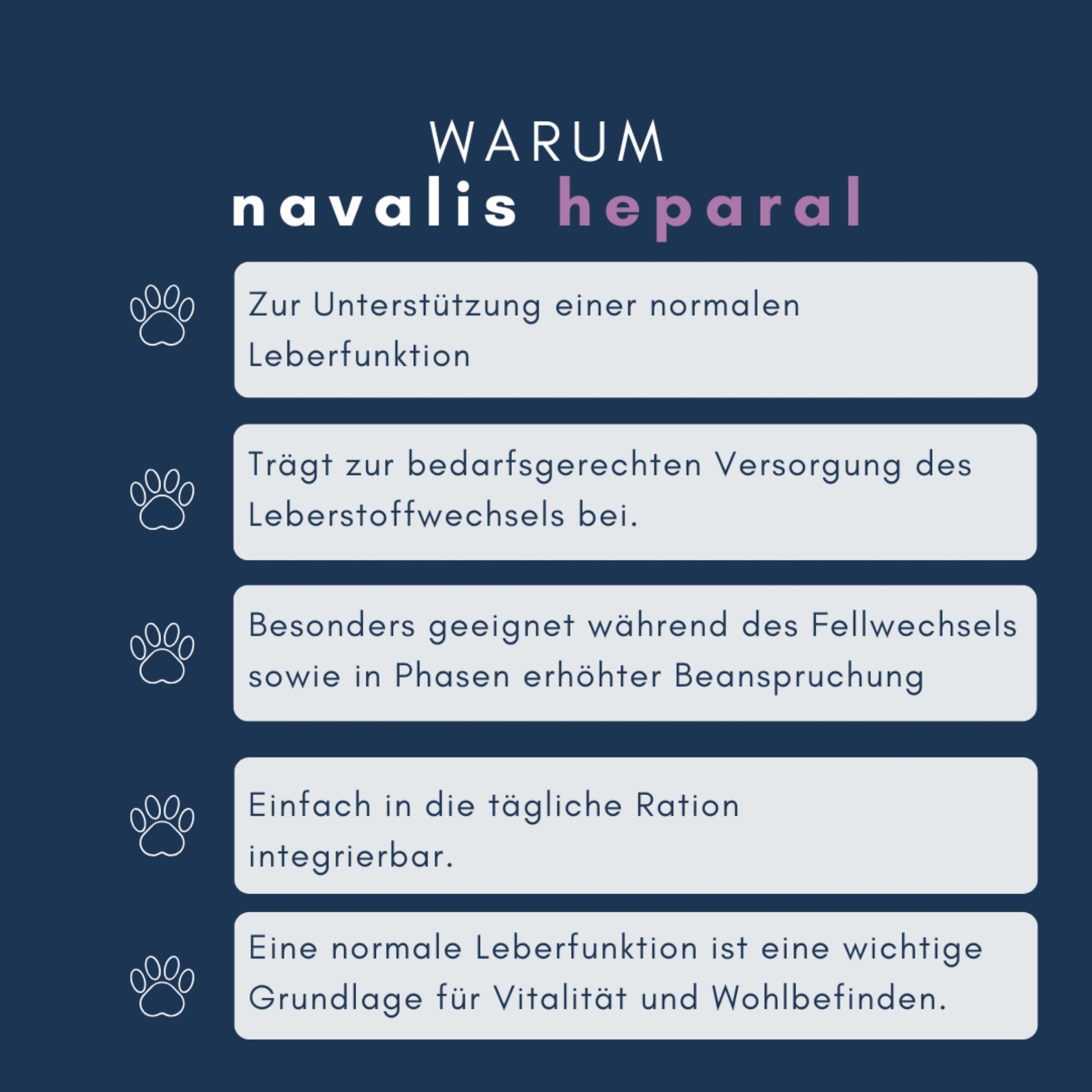 WARUM
navalis heparal

Zur Unterstützung einer normalen Leberfunktion

Trägt zur bedarfsgerechten Versorgung des Leberstoffwechsels bei.

Besonders geeignet während des Fellwechsels sowie in Phasen erhöhter Beanspruchung

Einfach in die tägliche Ration integrierbar.

Eine normale Leberfunktion ist eine wichtige Grundlage für Vitalität und Wohlbefinden.